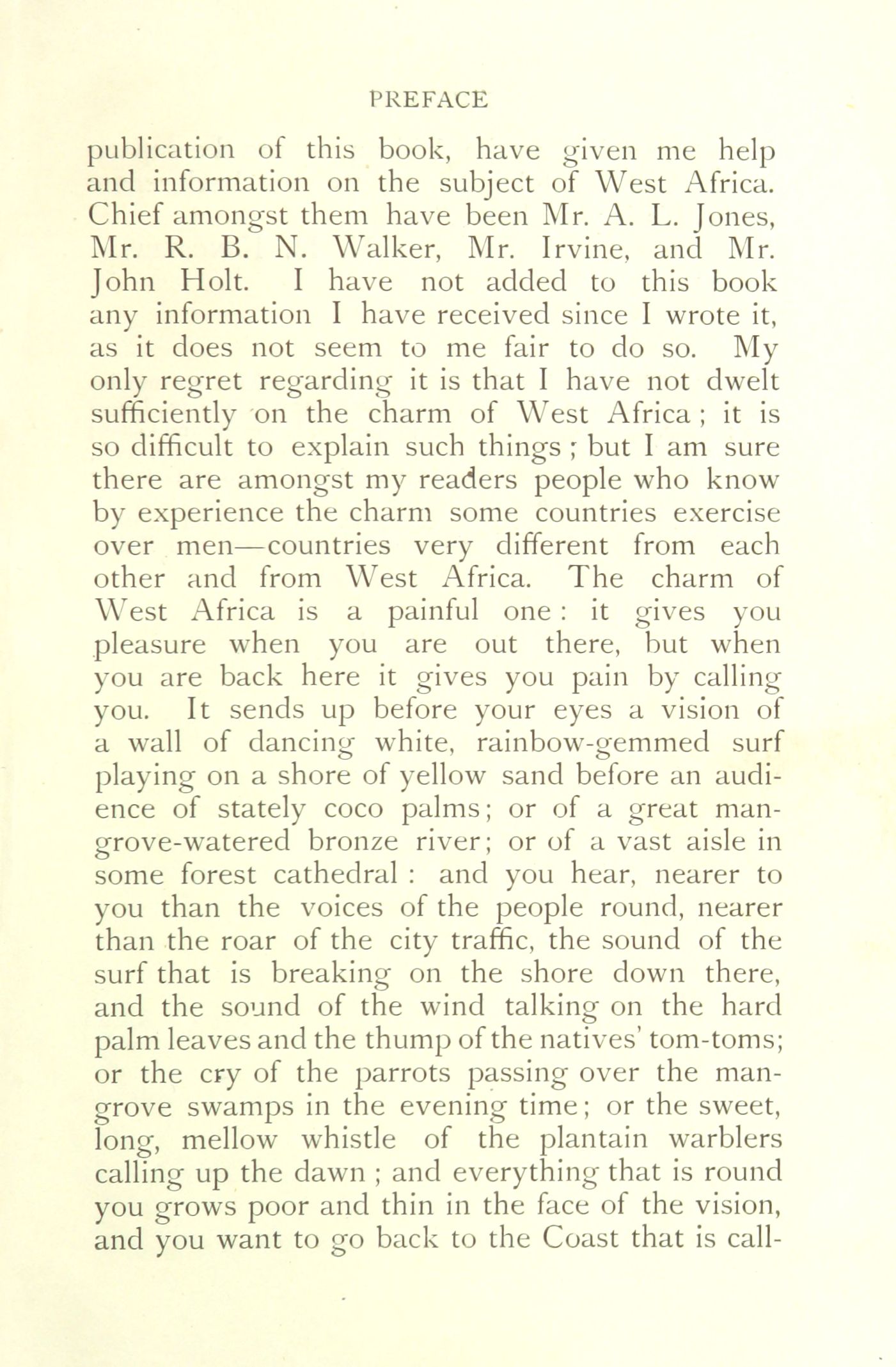 PREFACE

publication of this book, have given me help and information on the subject of West Africa. Chief amongst them have been Mr. A. L. Jones, Mr. R. B. N. Walker, Mr. Irvine, and Mr. John Holt. I have not added to this book any information I have received since I wrote it, as it does not seem to me fair to do so. My only regret regarding it is that I have not dwelt sufficiently on the charm of West Africa; it is so difficult to explain such things; but I am sure there are amongst my readers people who know by experience the charm some countries exercise over men—countries very different from each other and from West Africa. The charm of West Africa is a painful one: it gives you pleasure when you are out there, but when you are back here it gives you pain by calling you. It sends up before your eyes a vision of a wall of dancing white, rainbow-gemmed surf playing on a shore of yellow sand before an audience of stately coco palms; or of a great mangrove-watered bronze river; or of a vast aisle in some forest cathedral: and you hear, nearer to you than the voices of the people round, nearer than the roar of the city traffic, the sound of the surf that is breaking on the shore down there, and the sound of the wind talking on the hard palm leaves and the thump of the natives' tom-toms; or the cry of the parrots passing over the mangrove swamps in the evening time; or the sweet, long, mellow whistle of the plantain warblers calling up the dawn; and everything that is round you grows poor and thin in the face of the vision, and you want to go back to the Coast that is call-